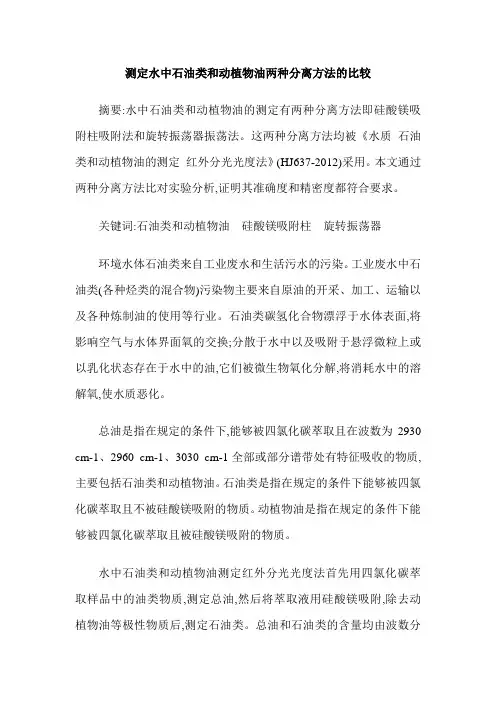 测定水中石油类和动植物油两种分离方法的比较

摘要:水中石油类和动植物油的测定有两种分离方法即硅酸镁吸附柱吸附法和旋转振荡器振荡法。这两种分离方法均被《水质 石油类和动植物油的测定 红外分光光度法》(HJ637-2012)采用。本文通过两种分离方法比对实验分析,证明其准确度和精密度都符合要求。

关键词:石油类和动植物油 硅酸镁吸附柱 旋转振荡器

环境水体石油类来自工业废水和生活污水的污染。工业废水中石油类(各种烃类的混合物)污染物主要来自原油的开采、加工、运输以及各种炼制油的使用等行业。石油类碳氢化合物漂浮于水体表面,将影响空气与水体界面氧的交换;分散于水中以及吸附于悬浮微粒上或以乳化状态存在于水中的油,它们被微生物氧化分解,将消耗水中的溶解氧,使水质恶化。

总油是指在规定的条件下,能够被四氯化碳萃取且在波数为 2930 cm-1、2960 cm-1、3030 cm-1 全部或部分谱带处有特征吸收的物质,主要包括石油类和动植物油。石油类是指在规定的条件下能够被四氯化碳萃取且不被硅酸镁吸附的物质。动植物油是指在规定的条件下能够被四氯化碳萃取且被硅酸镁吸附的物质。

水中石油类和动植物油测定红外分光光度法首先用四氯化碳萃取样品中的油类物质,测定总油,然后将萃取液用硅酸镁吸附,除去动植物油等极性物质后,测定石油类。总油和石油类的含量均由波数分